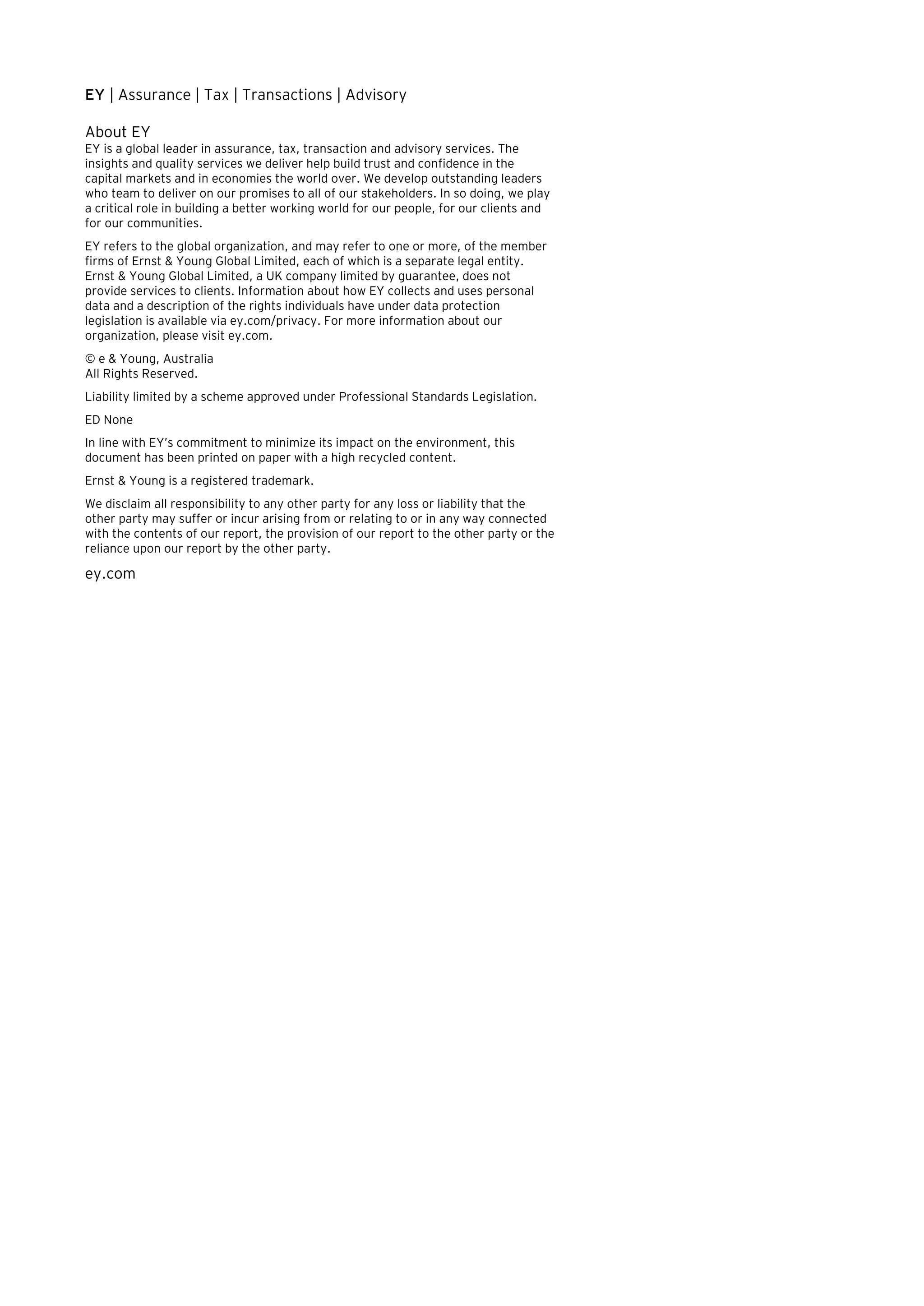 EY | Assurance | Tax | Transactions | Advisory

About EY
EY is a global leader in assurance, tax, transaction and advisory services. The insights and quality services we deliver help build trust and confidence in the capital markets and in economies the world over. We develop outstanding leaders who team to deliver on our promises to all of our stakeholders. In so doing, we play a critical role in building a better working world for our people, for our clients and for our communities.

EY refers to the global organization, and may refer to one or more, of the member firms of Ernst & Young Global Limited, each of which is a separate legal entity. Ernst & Young Global Limited, a UK company limited by guarantee, does not provide services to clients. Information about how EY collects and uses personal data and a description of the rights individuals have under data protection legislation is available via ey.com/privacy. For more information about our organization, please visit ey.com.

© e & Young, Australia
All Rights Reserved.

Liability limited by a scheme approved under Professional Standards Legislation.

ED None

In line with EY's commitment to minimize its impact on the environment, this document has been printed on paper with a high recycled content.

Ernst & Young is a registered trademark.

We disclaim all responsibility to any other party for any loss or liability that the other party may suffer or incur arising from or relating to or in any way connected with the contents of our report, the provision of our report to the other party or the reliance upon our report by the other party.

ey.com